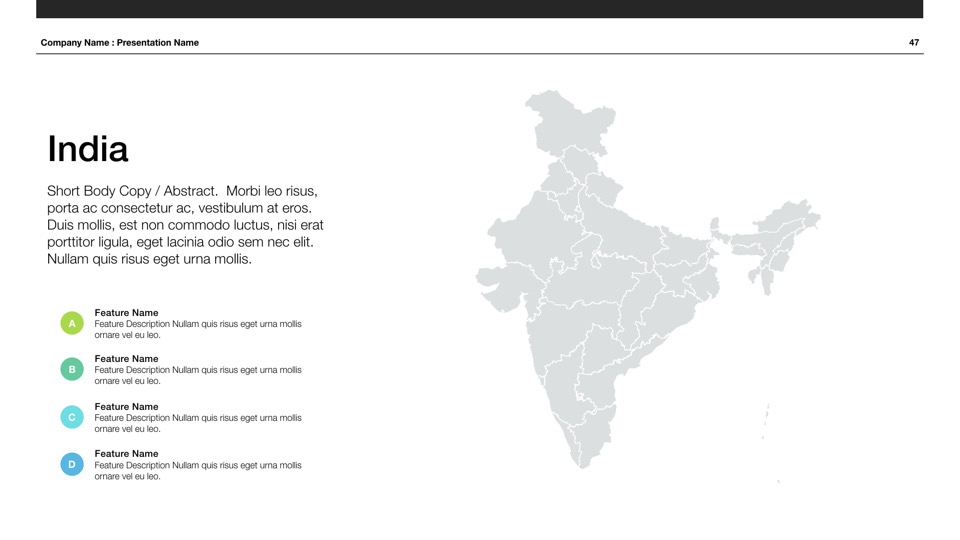 Company Name : Presentation Name

47

India

Short Body Copy / Abstract. Morbi leo risus, porta ac consectetur ac, vestibulum at eros. Duis mollis, est non commodo luctus, nisi erat porttitor ligula, eget lacinia odio sem nec elit. Nullam quis risus eget urna mollis.

A

Feature Name
Feature Description Nullam quis risus eget urna mollis ornare vel eu leo.

B

Feature Name
Feature Description Nullam quis risus eget urna mollis ornare vel eu leo.

C

Feature Name
Feature Description Nullam quis risus eget urna mollis ornare vel eu leo.

D

Feature Name
Feature Description Nullam quis risus eget urna mollis ornare vel eu leo.